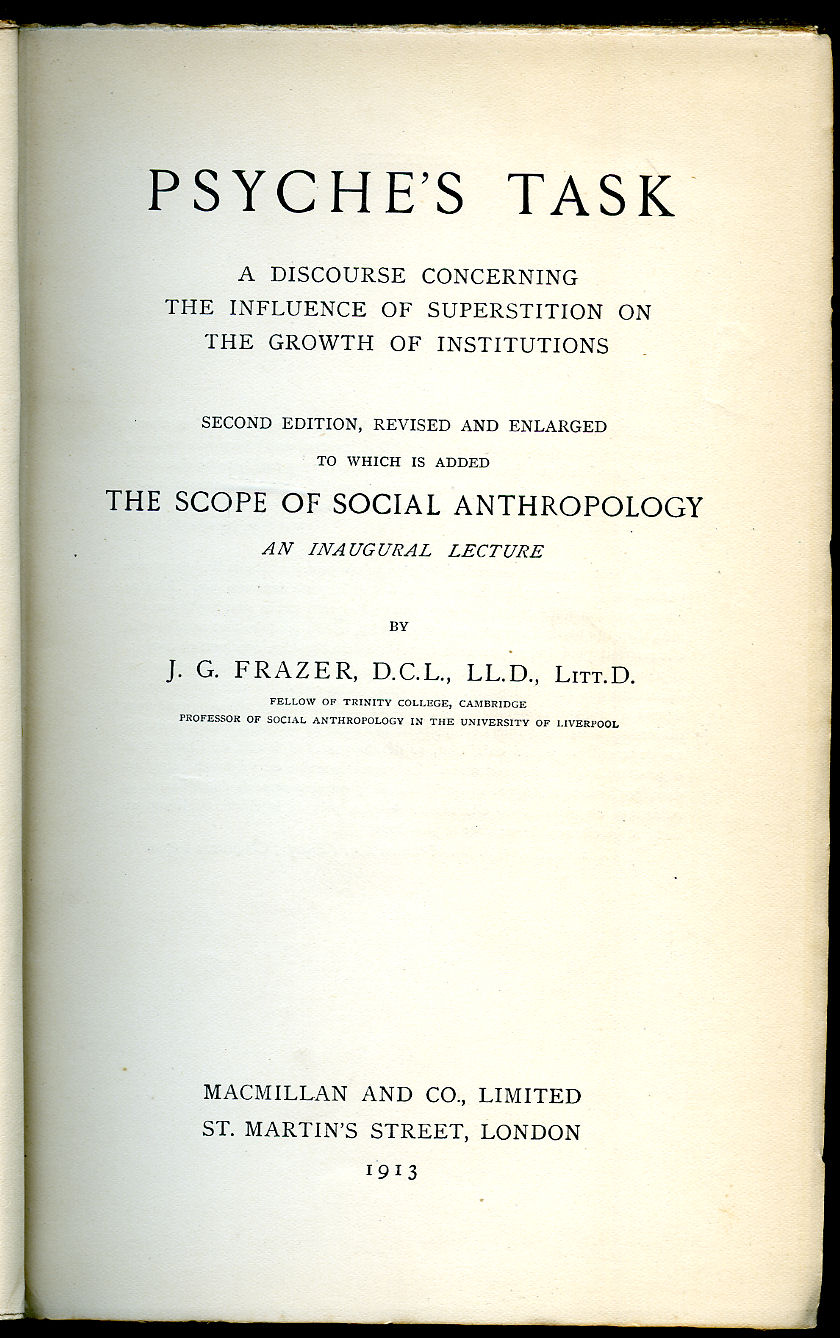 PSYCHE'S TASK

A DISCOURSE CONCERNING THE INFLUENCE OF SUPERSTITION ON THE GROWTH OF INSTITUTIONS

SECOND EDITION, REVISED AND ENLARGED

TO WHICH IS ADDED

THE SCOPE OF SOCIAL ANTHROPOLOGY

AN INAUGURAL LECTURE

BY

J. G. FRAZER, D.C.L., LL.D., LITT.D.

FELLOW OF TRINITY COLLEGE, CAMBRIDGE
PROFESSOR OF SOCIAL ANTHROPOLOGY IN THE UNIVERSITY OF LIVERPOOL

MACMILLAN AND CO., LIMITED
ST. MARTIN'S STREET, LONDON
1913